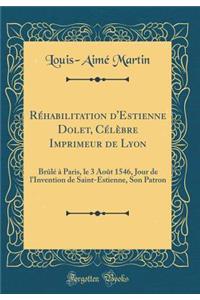 Louis-Aimé Martin

Réhabilitation d'Estienne Dolet, Célèbre Imprimeur de Lyon

Brûlé à Paris, le 3 Août 1546, Jour de l'Invention de Saint-Estienne, Son Patron

Forgotten Books